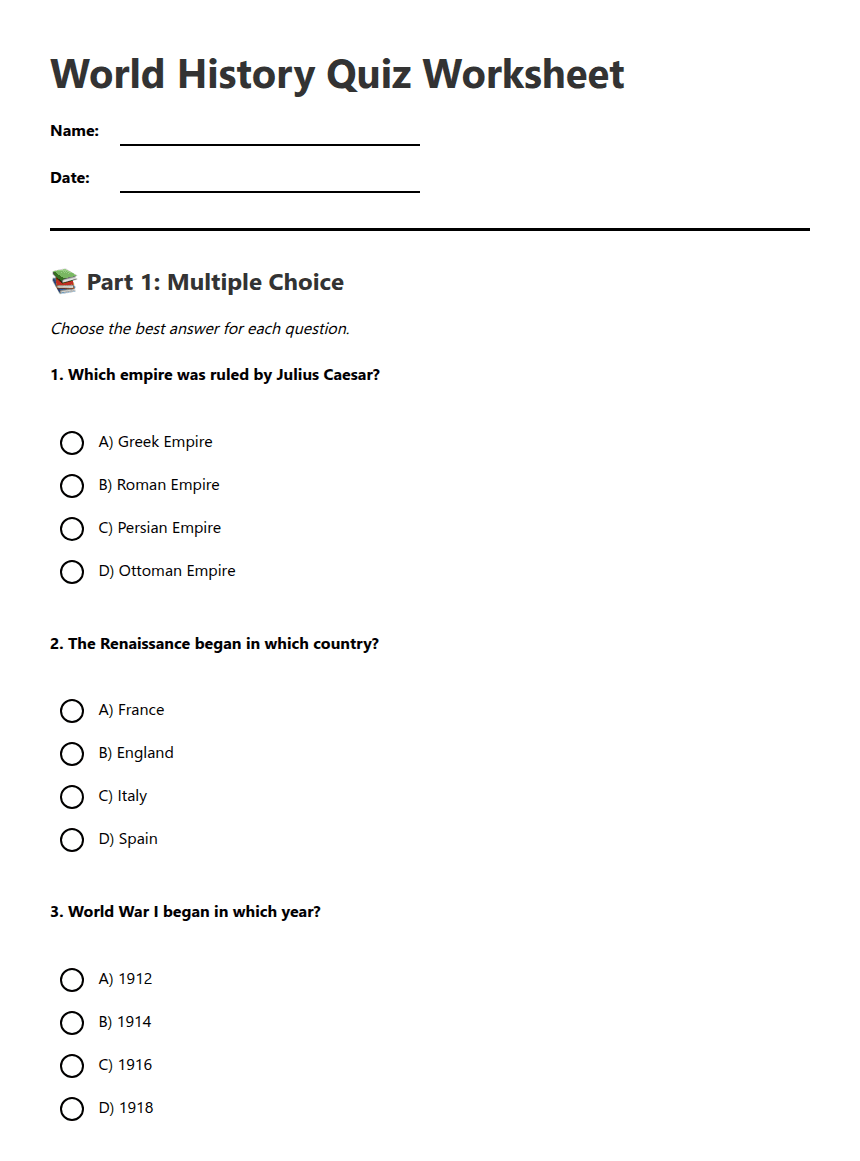 World History Quiz Worksheet

Name:

Date:

📚 Part 1: Multiple Choice

Choose the best answer for each question.

1. Which empire was ruled by Julius Caesar?

A) Greek Empire
B) Roman Empire
C) Persian Empire
D) Ottoman Empire

2. The Renaissance began in which country?

A) France
B) England
C) Italy
D) Spain

3. World War I began in which year?

A) 1912
B) 1914
C) 1916
D) 1918